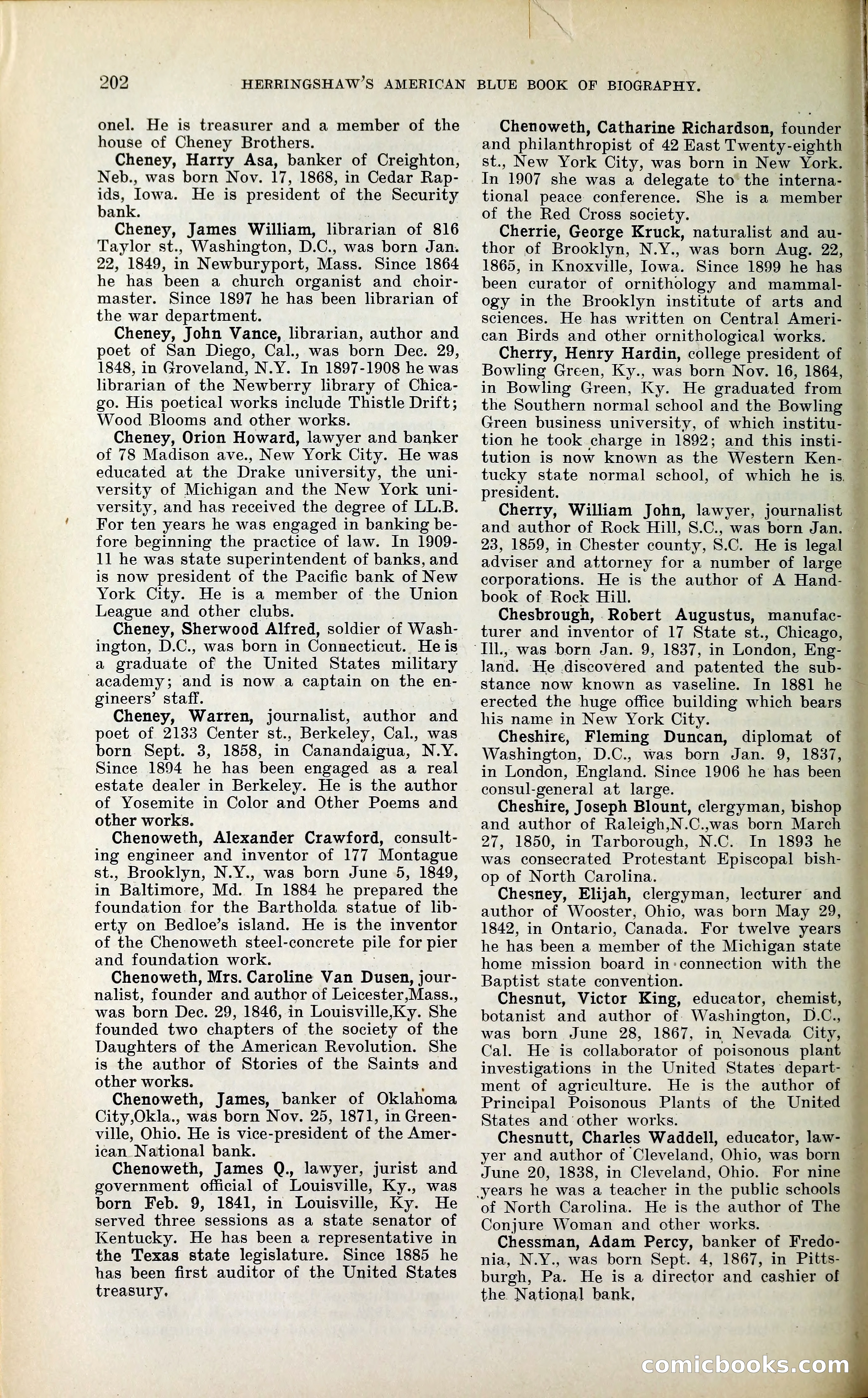 202 HERRINGSHAW'S AMERICAN BLUE BOOK OF BIOGRAPHY.

onel. He is treasurer and a member of the house of Cheney Brothers.

Cheney, Harry Asa, banker of Creighton, Neb., was born Nov. 17, 1868, in Cedar Rapids, Iowa. He is president of the Security bank.

Cheney, James William, librarian of 816 Taylor st., Washington, D.C., was born Jan. 22, 1849, in Newburyport, Mass. Since 1864 he has been a church organist and choirmaster. Since 1897 he has been librarian of the war department.

Cheney, John Vance, librarian, author and poet of San Diego, Cal., was born Dec. 29, 1848, in Groveland, N.Y. In 1897-1908 he was librarian of the Newberry library of Chicago. His poetical works include Thistle Drift; Wood Blooms and other works.

Cheney, Orion Howard, lawyer and banker of 78 Madison ave., New York City. He was educated at the Drake university, the university of Michigan and the New York university, and has received the degree of LL.B. For ten years he was engaged in banking before beginning the practice of law. In 1909-11 he was state superintendent of banks, and is now president of the Pacific bank of New York City. He is a member of the Union League and other clubs.

Cheney, Sherwood Alfred, soldier of Washington, D.C., was born in Connecticut. He is a graduate of the United States military academy; and is now a captain on the engineers' staff.

Cheney, Warren, journalist, author and poet of 2133 Center st., Berkeley, Cal., was born Sept. 3, 1858, in Canandaigua, N.Y. Since 1894 he has been engaged as a real estate dealer in Berkeley. He is the author of Yosemite in Color and Other Poems and other works.

Chenoweth, Alexander Crawford, consulting engineer and inventor of 177 Montague st., Brooklyn, N.Y., was born June 5, 1849, in Baltimore, Md. In 1884 he prepared the foundation for the Bartholda statue of liberty on Bedloe's island. He is the inventor of the Chenoweth steel-concrete pile for pier and foundation work.

Chenoweth, Mrs. Caroline Van Dusen, journalist, founder and author of Leicester,Mass., was born Dec. 29, 1846, in Louisville,Ky. She founded two chapters of the society of the Daughters of the American Revolution. She is the author of Stories of the Saints and other works.

Chenoweth, James, banker of Oklahoma City,Okla., was born Nov. 25, 1871, in Greenville, Ohio. He is vice-president of the American National bank.

Chenoweth, James Q., lawyer, jurist and government official of Louisville, Ky., was born Feb. 9, 1841, in Louisville, Ky. He served three sessions as a state senator of Kentucky. He has been a representative in the Texas state legislature. Since 1885 he has been first auditor of the United States treasury.

Chenoweth, Catharine Richardson, founder and philanthropist of 42 East Twenty-eighth st., New York City, was born in New York. In 1907 she was a delegate to the international peace conference. She is a member of the Red Cross society.

Cherrie, George Kruck, naturalist and author of Brooklyn, N.Y., was born Aug. 22, 1865, in Knoxville, Iowa. Since 1899 he has been curator of ornithology and mammalogy in the Brooklyn institute of arts and sciences. He has written on Central American Birds and other ornithological works.

Cherry, Henry Hardin, college president of Bowling Green, Ky., was born Nov. 16, 1864, in Bowling Green, Ky. He graduated from the Southern normal school and the Bowling Green business university, of which institution he took charge in 1892; and this institution is now known as the Western Kentucky state normal school, of which he is president.

Cherry, William John, lawyer, journalist and author of Rock Hill, S.C., was born Jan. 23, 1859, in Chester county, S.C. He is legal adviser and attorney for a number of large corporations. He is the author of A Handbook of Rock Hill.

Chesbrough, Robert Augustus, manufacturer and inventor of 17 State st., Chicago, Ill., was born Jan. 9, 1837, in London, England. He discovered and patented the substance now known as vaseline. In 1881 he erected the huge office building which bears his name in New York City.

Cheshire, Fleming Duncan, diplomat of Washington, D.C., was born Jan. 9, 1837, in London, England. Since 1906 he has been consul-general at large.

Cheshire, Joseph Blount, clergyman, bishop and author of Raleigh,N.C.,was born March 27, 1850, in Tarborough, N.C. In 1893 he was consecrated Protestant Episcopal bishop of North Carolina.

Chesney, Elijah, clergyman, lecturer and author of Wooster, Ohio, was born May 29, 1842, in Ontario, Canada. For twelve years he has been a member of the Michigan state home mission board in connection with the Baptist state convention.

Chesnut, Victor King, educator, chemist, botanist and author of Washington, D.C., was born June 28, 1867, in Nevada City, Cal. He is collaborator of poisonous plant investigations in the United States department of agriculture. He is the author of Principal Poisonous Plants of the United States and other works.

Chesnutt, Charles Waddell, educator, lawyer and author of Cleveland, Ohio, was born June 20, 1838, in Cleveland, Ohio. For nine years he was a teacher in the public schools of North Carolina. He is the author of The Conjure Woman and other works.

Chessman, Adam Percy, banker of Fredonia, N.Y., was born Sept. 4, 1867, in Pittsburgh, Pa. He is a director and cashier of the National bank.

comicbooks.com